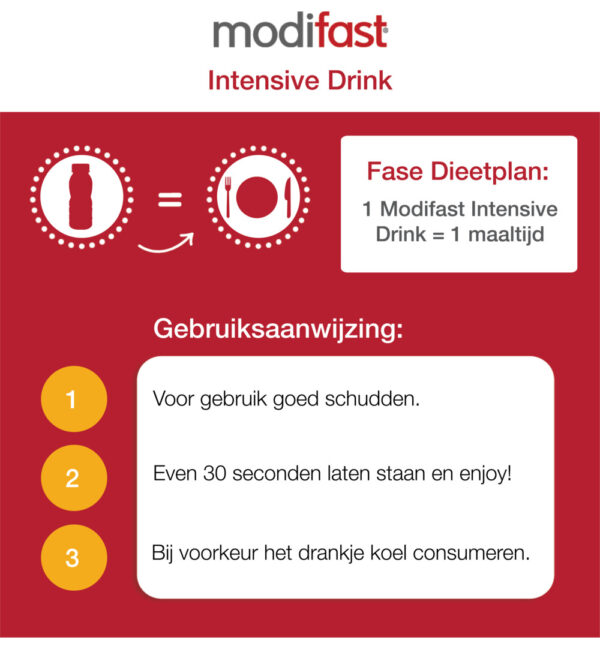 modifast®

Intensive Drink

=

Fase Dieetplan:

1 Modifast Intensive Drink = 1 maaltijd

Gebruiksaanwijzing:

1 Voor gebruik goed schudden.

2 Even 30 seconden laten staan en enjoy!

3 Bij voorkeur het drankje koel consumeren.